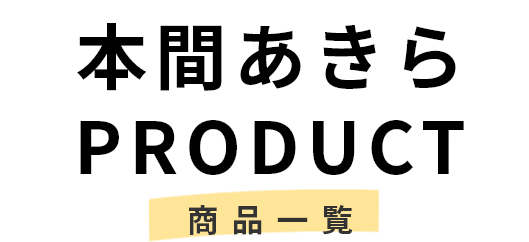 本間あきら
PRODUCT
商品一覧